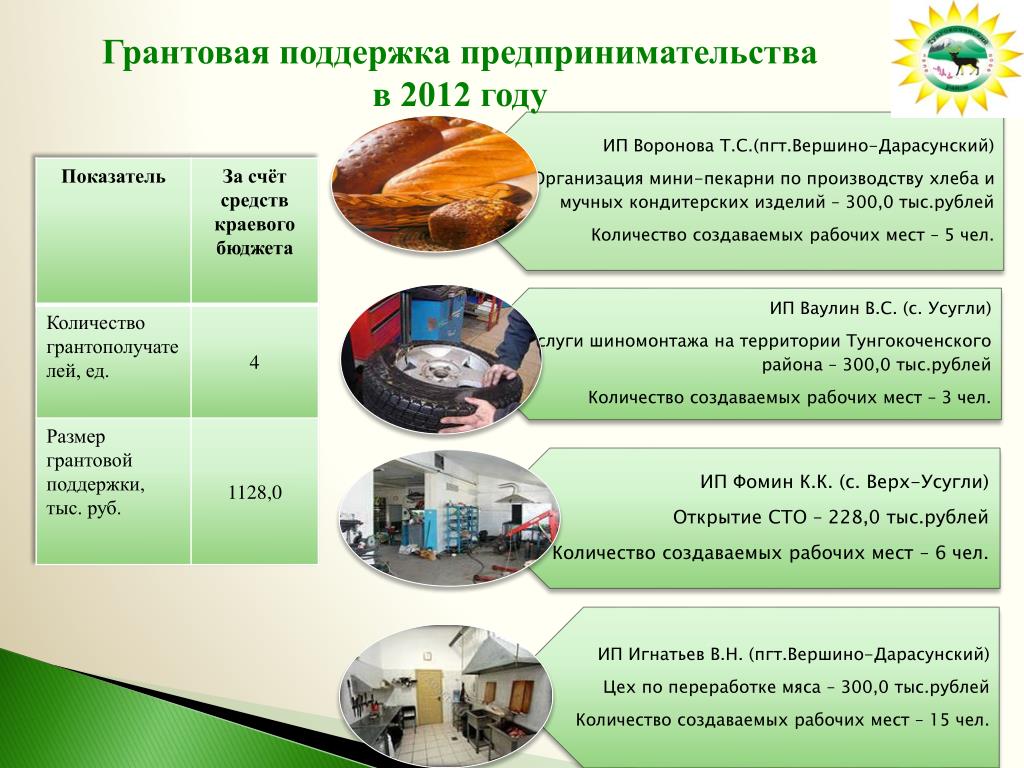 Грантовая поддержка предпринимательства в 2012 году

| Показатель | За счёт средств краевого бюджета |
|---|---|
| Количество грантополучателей, ед. | 4 |
| Размер грантовой поддержки, тыс. руб. | 1128,0 |

ИП Воронова Т.С.(пгт.Вершино-Дарасунский)

Организация мини-пекарни по производству хлеба и мучных кондитерских изделий – 300,0 тыс.рублей

Количество создаваемых рабочих мест – 5 чел.

ИП Ваулин В.С. (с. Усугли)

слуги шиномонтажа на территории Тунгокоченского района – 300,0 тыс.рублей

Количество создаваемых рабочих мест – 3 чел.

ИП Фомин К.К. (с. Верх-Усугли)

Открытие СТО – 228,0 тыс.рублей

Количество создаваемых рабочих мест – 6 чел.

ИП Игнатьев В.Н. (пгт.Вершино-Дарасунский)

Цех по переработке мяса – 300,0 тыс.рублей

Количество создаваемых рабочих мест – 15 чел.